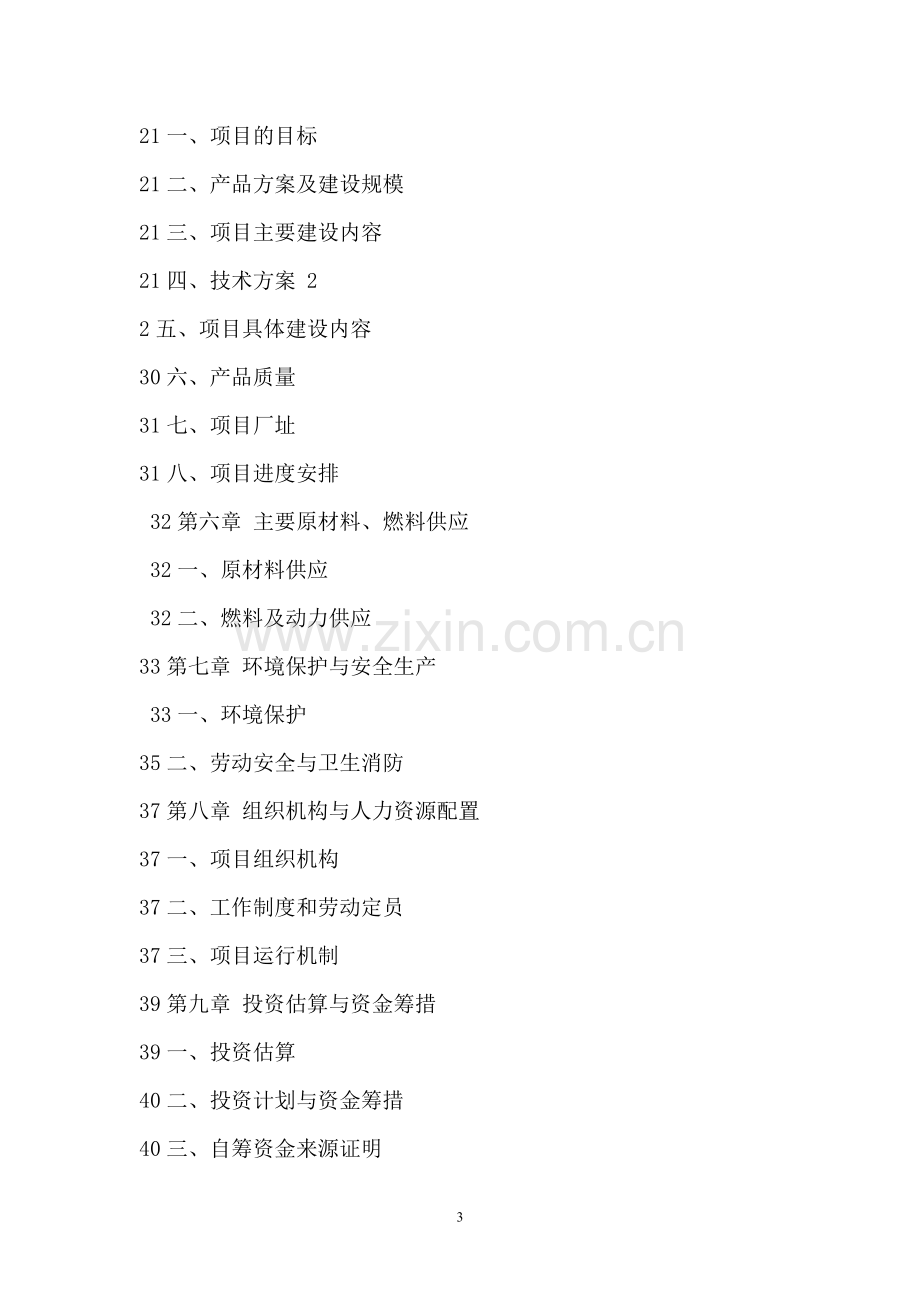 21一、项目的目标

21二、产品方案及建设规模

21三、项目主要建设内容

21四、技术方案 2

2五、项目具体建设内容

30六、产品质量

31七、项目厂址

31八、项目进度安排

32第六章 主要原材料、燃料供应

32一、原材料供应

32二、燃料及动力供应

33第七章 环境保护与安全生产

33一、环境保护

35二、劳动安全与卫生消防

37第八章 组织机构与人力资源配置

37一、项目组织机构

37二、工作制度和劳动定员

37三、项目运行机制

39第九章 投资估算与资金筹措

39一、投资估算

40二、投资计划与资金筹措

40三、自筹资金来源证明

3

www.zixin.com.cn